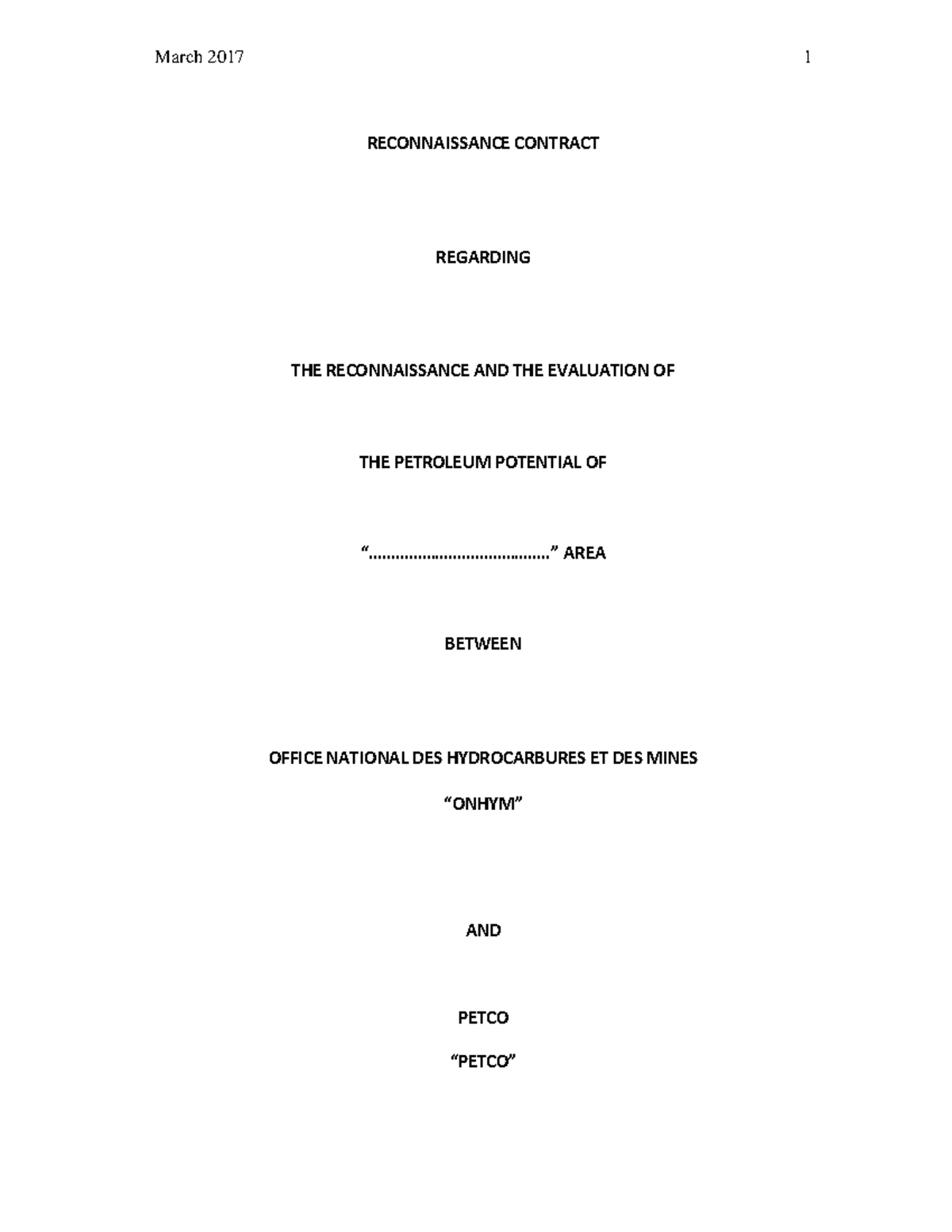 March 2017 1

RECONNAISSANCE CONTRACT

REGARDING

THE RECONNAISSANCE AND THE EVALUATION OF

THE PETROLEUM POTENTIAL OF

“……………………………………” AREA

BETWEEN

OFFICE NATIONAL DES HYDROCARBURES ET DES MINES

“ONHYM”

AND

PETCO

“PETCO”